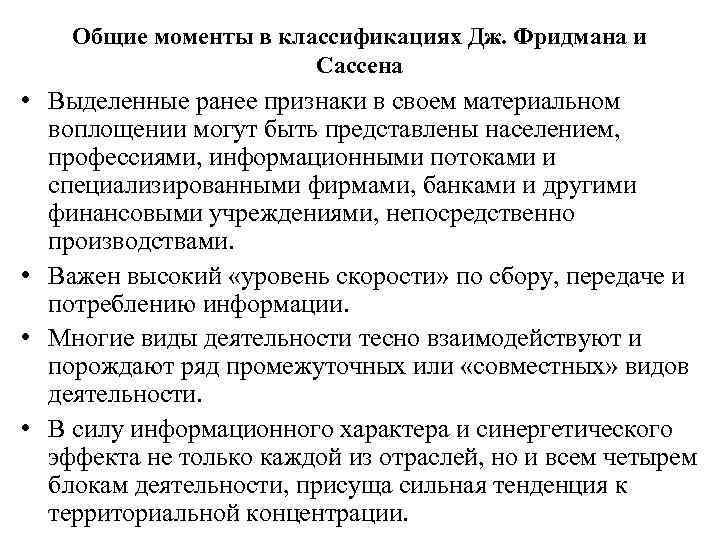 Общие моменты в классификациях Дж. Фридмана и Сассена

• Выделенные ранее признаки в своем материальном воплощении могут быть представлены населением, профессиями, информационными потоками и специализированными фирмами, банками и другими финансовыми учреждениями, непосредственно производствами.

• Важен высокий «уровень скорости» по сбору, передаче и потреблению информации.

• Многие виды деятельности тесно взаимодействуют и порождают ряд промежуточных или «совместных» видов деятельности.

• В силу информационного характера и синергетического эффекта не только каждой из отраслей, но и всем четырем блокам деятельности, присуща сильная тенденция к территориальной концентрации.